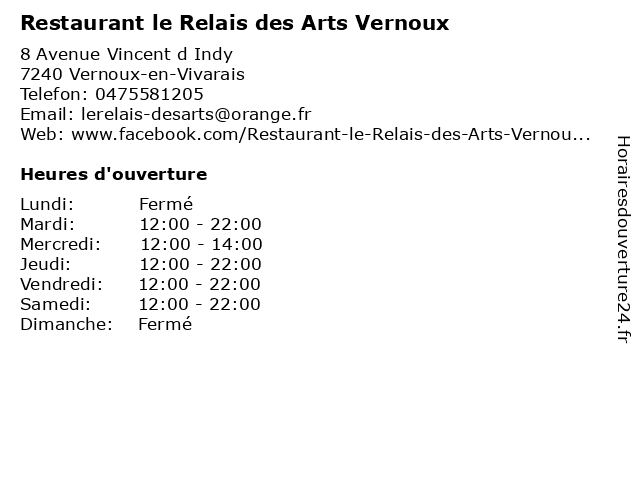 Restaurant le Relais des Arts Vernoux

8 Avenue Vincent d Indy
7240 Vernoux-en-Vivarais
Telefon: 0475581205
Email: lerelais-desarts@orange.fr
Web: www.facebook.com/Restaurant-le-Relais-des-Arts-Vernou...

Heures d'ouverture

Lundi: Fermé
Mardi: 12:00 - 22:00
Mercredi: 12:00 - 14:00
Jeudi: 12:00 - 22:00
Vendredi: 12:00 - 22:00
Samedi: 12:00 - 22:00
Dimanche: Fermé

Horairesdouverture24.fr